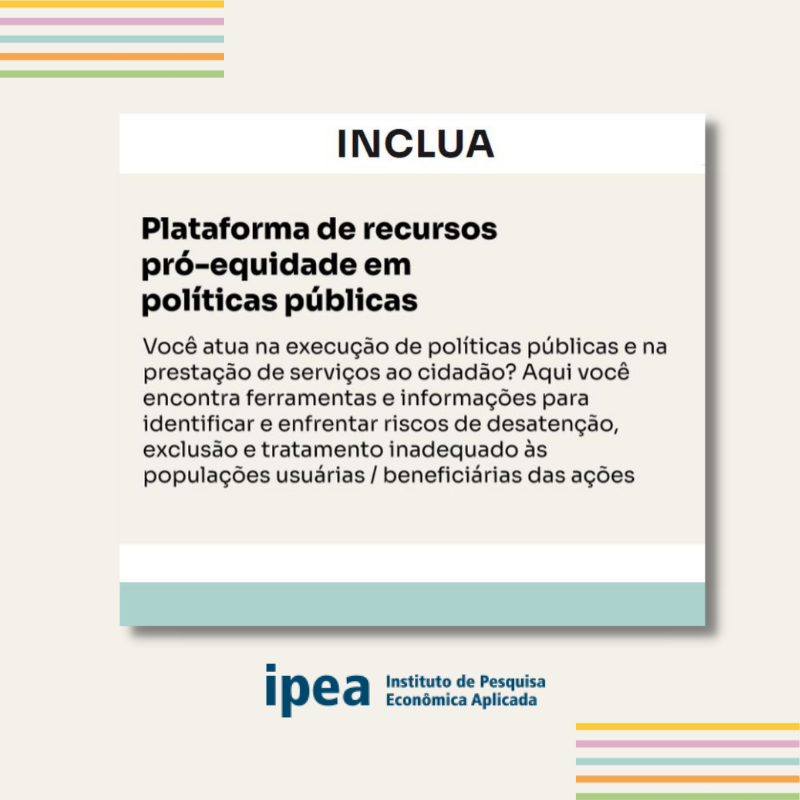 INCLUA

Plataforma de recursos pró-equidade em políticas públicas

Você atua na execução de políticas públicas e na prestação de serviços ao cidadão? Aqui você encontra ferramentas e informações para identificar e enfrentar riscos de desatenção, exclusão e tratamento inadequado às populações usuárias / beneficiárias das ações

ipea Instituto de Pesquisa Econômica Aplicada